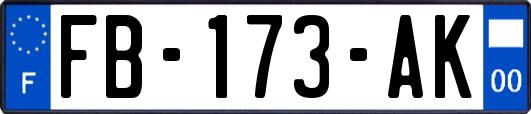 F

FB-173-AK

00